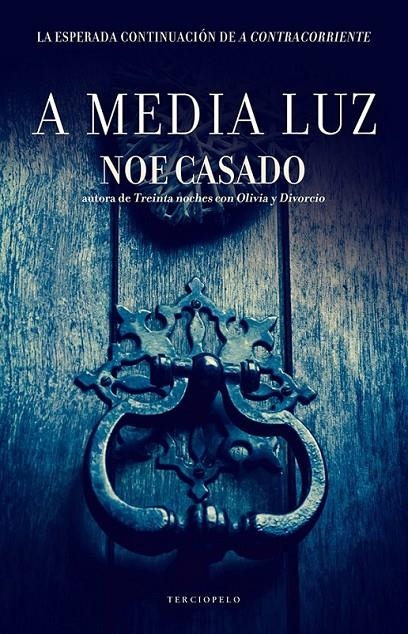 LA ESPERADA CONTINUACIÓN DE A CONTRACORRIENTE

A MEDIA LUZ

NOE CASADO

autora de Treinta noches con Olivia y Divorcio

TERCIOPELO